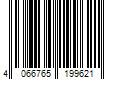 4 066765 199621